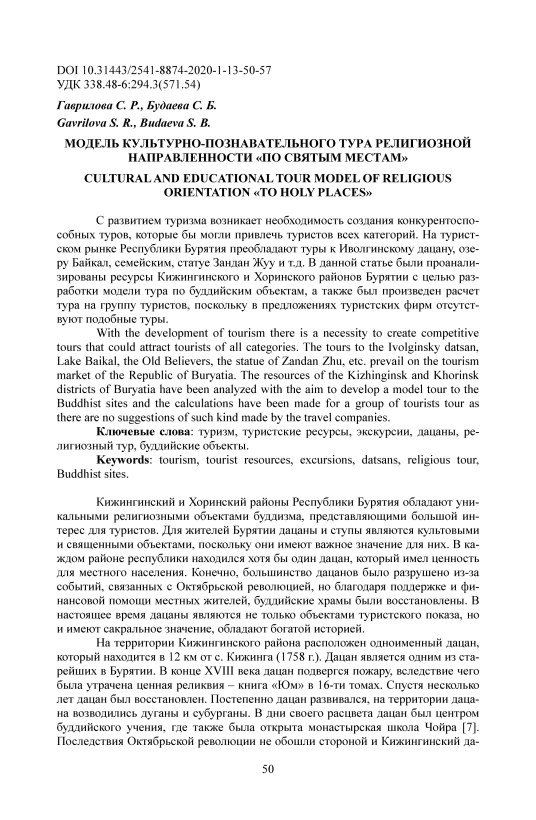 DOI 10.31443/2541-8874-2020-1-13-50-57
УДК 338.48-6:294.3(571.54)

Гаврилова С. Р., Будаева С. Б.
Gavrilova S. R., Budaeva S. B.

МОДЕЛЬ КУЛЬТУРНО-ПОЗНАВАТЕЛЬНОГО ТУРА РЕЛИГИОЗНОЙ НАПРАВЛЕННОСТИ «ПО СВЯТЫМ МЕСТАМ»

CULTURAL AND EDUCATIONAL TOUR MODEL OF RELIGIOUS ORIENTATION «TO HOLY PLACES»

С развитием туризма возникает необходимость создания конкурентоспособных туров, которые бы могли привлечь туристов всех категорий. На туристском рынке Республики Бурятия преобладают туры к Иволгинскому дацану, озеру Байкал, семейским, статуе Зандан Жуу и т.д. В данной статье были проанализированы ресурсы Кижингинского и Хоринского районов Бурятии с целью разработки модели тура по буддийским объектам, а также был произведен расчет тура на группу туристов, поскольку в предложениях туристских фирм отсутствуют подобные туры.

With the development of tourism there is a necessity to create competitive tours that could attract tourists of all categories. The tours to the Ivolginsky datsan, Lake Baikal, the Old Believers, the statue of Zandan Zhu, etc. prevail on the tourism market of the Republic of Buryatia. The resources of the Kizhinginsk and Khorinsk districts of Buryatia have been analyzed with the aim to develop a model tour to the Buddhist sites and the calculations have been made for a group of tourists tour as there are no suggestions of such kind made by the travel companies.

Ключевые слова: туризм, туристские ресурсы, экскурсии, дацаны, религиозный тур, буддийские объекты.

Keywords: tourism, tourist resources, excursions, datsans, religious tour, Buddhist sites.

Кижингинский и Хоринский районы Республики Бурятия обладают уникальными религиозными объектами буддизма, представляющими большой интерес для туристов. Для жителей Бурятии дацаны и ступы являются культовыми и священными объектами, поскольку они имеют важное значение для них. В каждом районе республики находился хотя бы один дацан, который имел ценность для местного населения. Конечно, большинство дацанов было разрушено из-за событий, связанных с Октябрьской революцией, но благодаря поддержке и финансовой помощи местных жителей, буддийские храмы были восстановлены. В настоящее время дацаны являются не только объектами туристского показа, но и имеют сакральное значение, обладают богатой историей.

На территории Кижингинского района расположен одноименный дацан, который находится в 12 км от с. Кижинга (1758 г.). Дацан является одним из старейших в Бурятии. В конце XVIII века дацан подвергся пожару, вследствие чего была утрачена ценная реликвия – книга «Юм» в 16-ти томах. Спустя несколько лет дацан был восстановлен. Постепенно дацан развивался, на территории дацана возводились дуганы и субурганы. В дни своего расцвета дацан был центром буддийского учения, где также была открыта монастырская школа Чойра [7]. Последствия Октябрьской революции не обошли стороной и Кижингинский да-

50